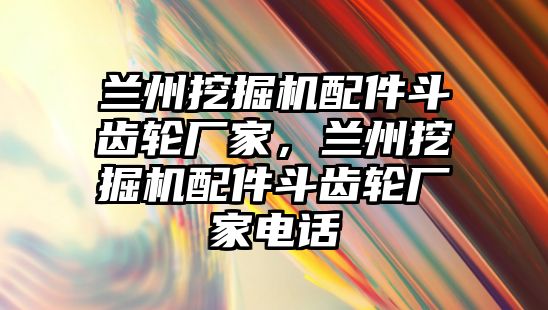 兰州挖掘机配件斗齿轮厂家，兰州挖掘机配件斗齿轮厂家电话